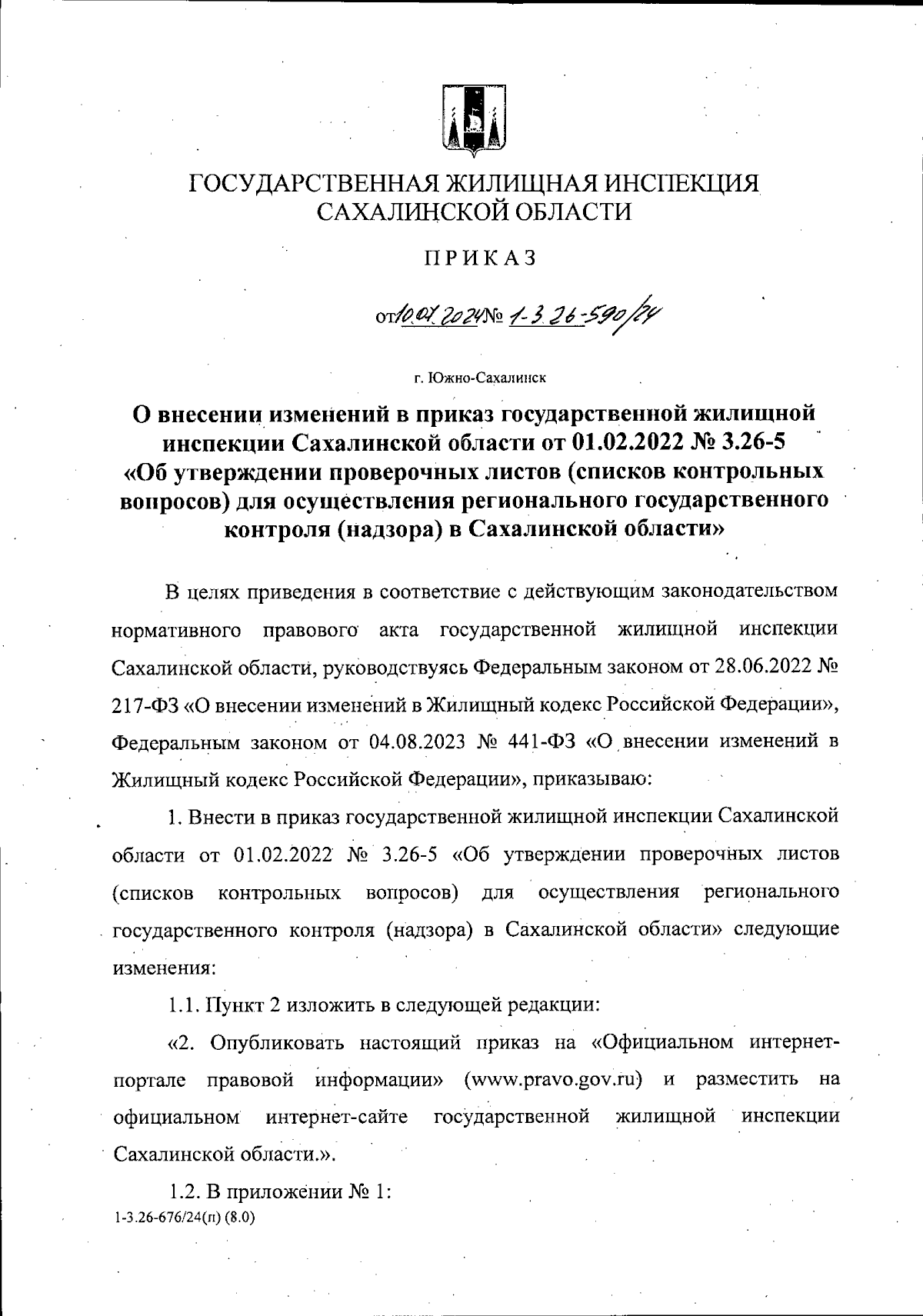 ГОСУДАРСТВЕННАЯ ЖИЛИЩНАЯ ИНСПЕКЦИЯ САХАЛИНСКОЙ ОБЛАСТИ

ПРИКАЗ

от 10.07.2024 № 1-3.26-590/24

г. Южно-Сахалинск

О внесении изменений в приказ государственной жилищной инспекции Сахалинской области от 01.02.2022 № 3.26-5 «Об утверждении проверочных листов (списков контрольных вопросов) для осуществления регионального государственного контроля (надзора) в Сахалинской области»

В целях приведения в соответствие с действующим законодательством нормативного правового акта государственной жилищной инспекции Сахалинской области, руководствуясь Федеральным законом от 28.06.2022 № 217-ФЗ «О внесении изменений в Жилищный кодекс Российской Федерации», Федеральным законом от 04.08.2023 № 441-ФЗ «О внесении изменений в Жилищный кодекс Российской Федерации», приказываю:

1. Внести в приказ государственной жилищной инспекции Сахалинской области от 01.02.2022 № 3.26-5 «Об утверждении проверочных листов (списков контрольных вопросов) для осуществления регионального государственного контроля (надзора) в Сахалинской области» следующие изменения:

1.1. Пункт 2 изложить в следующей редакции:

«2. Опубликовать настоящий приказ на «Официальном интернет-портале правовой информации» (www.pravo.gov.ru) и разместить на официальном интернет-сайте государственной жилищной инспекции Сахалинской области.».

1.2. В приложении № 1:

1-3.26-676/24(п) (8.0)